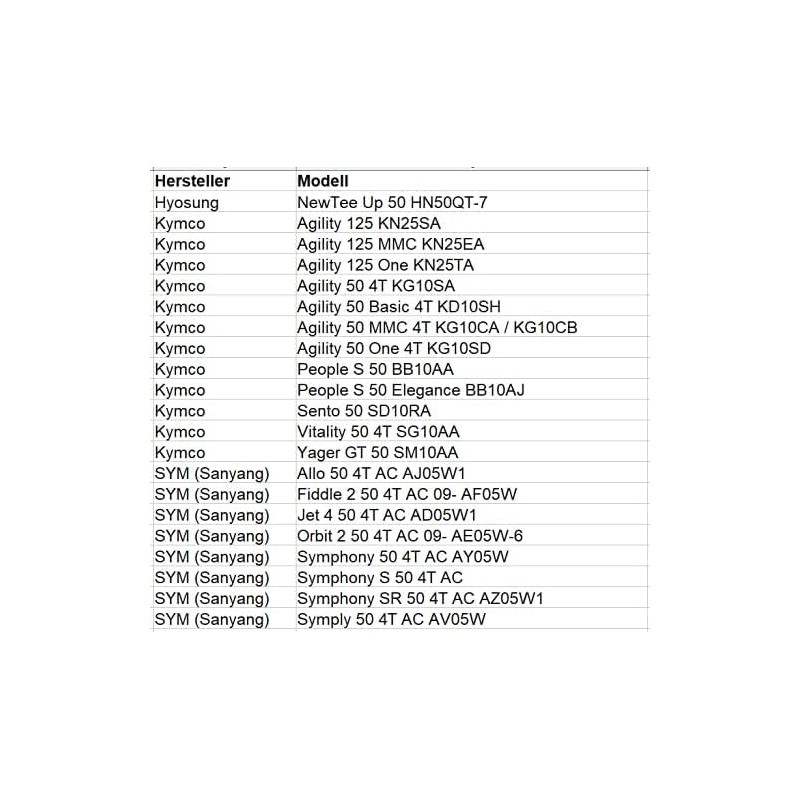 | Hersteller | Modell |
|---|---|
| Hyosung | NewTee Up 50 HN50QT-7 |
| Kymco | Agility 125 KN25SA |
| Kymco | Agility 125 MMC KN25EA |
| Kymco | Agility 125 One KN25TA |
| Kymco | Agility 50 4T KG10SA |
| Kymco | Agility 50 Basic 4T KD10SH |
| Kymco | Agility 50 MMC 4T KG10CA / KG10CB |
| Kymco | Agility 50 One 4T KG10SD |
| Kymco | People S 50 BB10AA |
| Kymco | People S 50 Elegance BB10AJ |
| Kymco | Sento 50 SD10RA |
| Kymco | Vitality 50 4T SG10AA |
| Kymco | Yager GT 50 SM10AA |
| SYM (Sanyang) | Allo 50 4T AC AJ05W1 |
| SYM (Sanyang) | Fiddle 2 50 4T AC 09- AF05W |
| SYM (Sanyang) | Jet 4 50 4T AC AD05W1 |
| SYM (Sanyang) | Orbit 2 50 4T AC 09- AE05W-6 |
| SYM (Sanyang) | Symphony 50 4T AC AY05W |
| SYM (Sanyang) | Symphony S 50 4T AC |
| SYM (Sanyang) | Symphony SR 50 4T AC AZ05W1 |
| SYM (Sanyang) | Symply 50 4T AC AV05W |